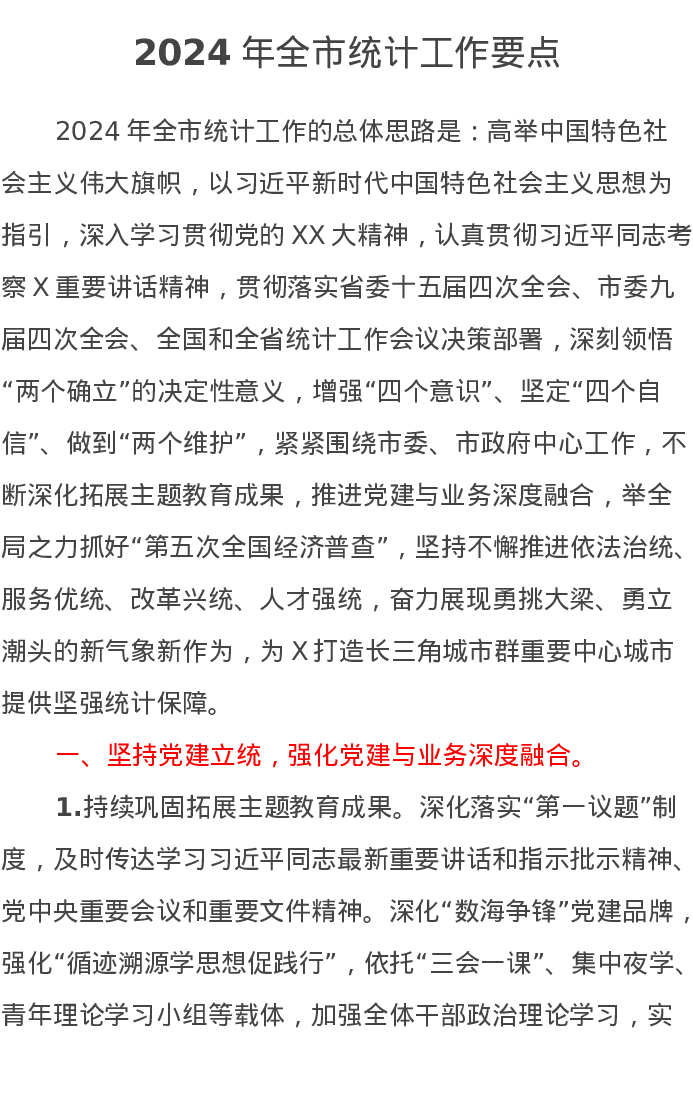 2024 年全市统计工作要点

2024 年全市统计工作的总体思路是：高举中国特色社会主义伟大旗帜，以习近平新时代中国特色社会主义思想为指引，深入学习贯彻党的 XX 大精神，认真贯彻习近平同志考察 X 重要讲话精神，贯彻落实省委十五届四次全会、市委九届四次全会、全国和全省统计工作会议决策部署，深刻领悟“两个确立”的决定性意义，增强“四个意识”、坚定“四个自信”、做到“两个维护”，紧紧围绕市委、市政府中心工作，不断深化拓展主题教育成果，推进党建与业务深度融合，举全局之力抓好“第五次全国经济普查”，坚持不懈推进依法治统、服务优统、改革兴统、人才强统，奋力展现勇挑大梁、勇立潮头的新气象新作为，为 X 打造长三角城市群重要中心城市提供坚强统计保障。

一、坚持党建立统，强化党建与业务深度融合。

1.持续巩固拓展主题教育成果。深化落实“第一议题”制度，及时传达学习习近平同志最新重要讲话和指示批示精神、党中央重要会议和重要文件精神。深化“数海争锋”党建品牌，强化“循迹溯源学思想促践行”，依托“三会一课”、集中夜学、青年理论学习小组等载体，加强全体干部政治理论学习，实